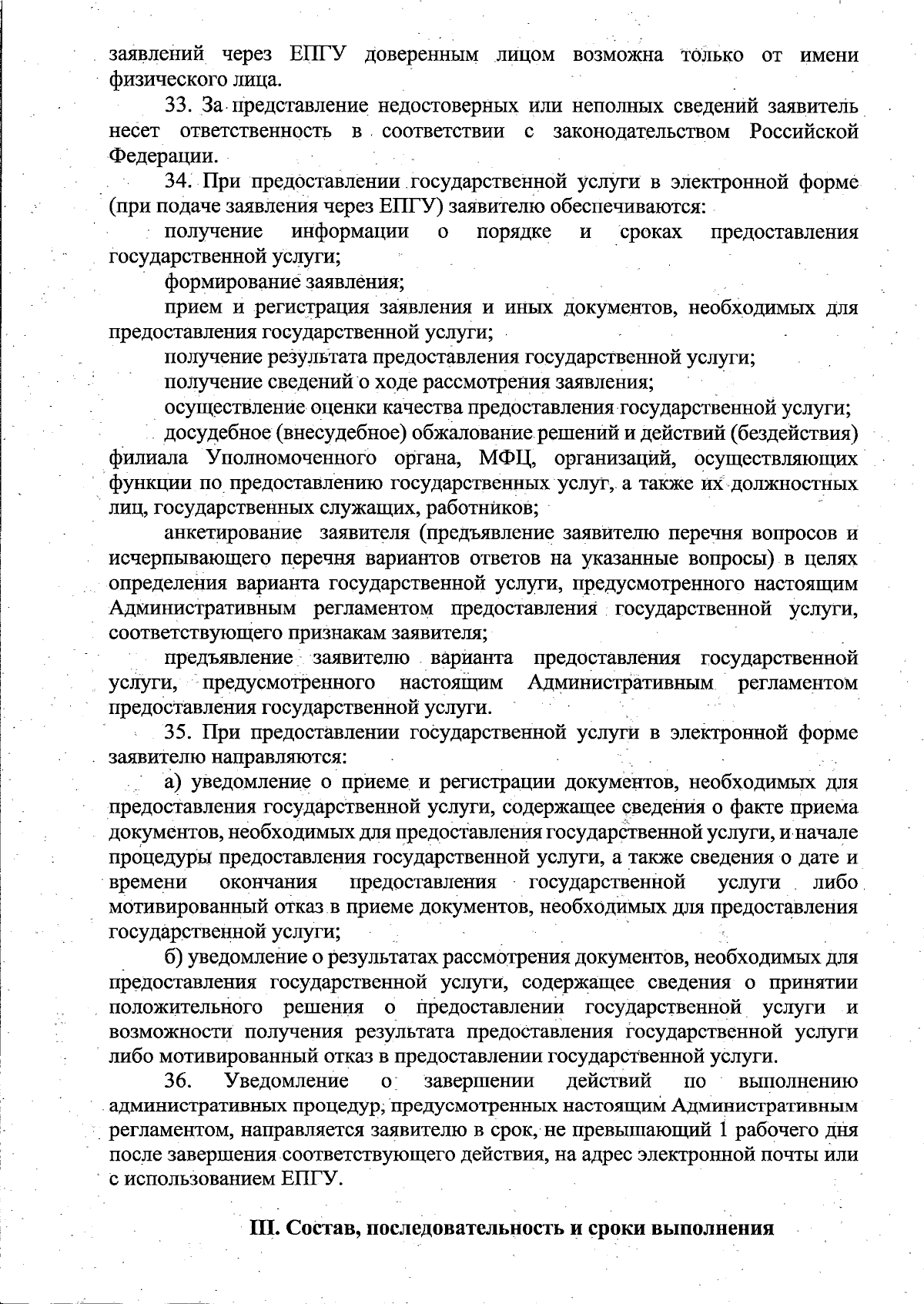 заявлений через ЕПГУ доверенным лицом возможна только от имени физического лица.

33. За представление недостоверных или неполных сведений заявитель несет ответственность в соответствии с законодательством Российской Федерации.

34. При предоставлении государственной услуги в электронной форме (при подаче заявления через ЕПГУ) заявителю обеспечиваются:

получение информации о порядке и сроках предоставления государственной услуги;

формирование заявления;

прием и регистрация заявления и иных документов, необходимых для предоставления государственной услуги;

получение результата предоставления государственной услуги;

получение сведений о ходе рассмотрения заявления;

осуществление оценки качества предоставления государственной услуги;

досудебное (внесудебное) обжалование решений и действий (бездействия) филиала Уполномоченного органа, МФЦ, организаций, осуществляющих функции по предоставлению государственных услуг, а также их должностных лиц, государственных служащих, работников;

анкетирование заявителя (предъявление заявителю перечня вопросов и исчерпывающего перечня вариантов ответов на указанные вопросы) в целях определения варианта государственной услуги, предусмотренного настоящим Административным регламентом предоставления государственной услуги, соответствующего признакам заявителя;

предъявление заявителю варианта предоставления государственной услуги, предусмотренного настоящим Административным регламентом предоставления государственной услуги.

35. При предоставлении государственной услуги в электронной форме заявителю направляются:

а) уведомление о приеме и регистрации документов, необходимых для предоставления государственной услуги, содержащее сведения о факте приема документов, необходимых для предоставления государственной услуги, и начале процедуры предоставления государственной услуги, а также сведения о дате и времени окончания предоставления государственной услуги либо мотивированный отказ в приеме документов, необходимых для предоставления государственной услуги;

б) уведомление о результатах рассмотрения документов, необходимых для предоставления государственной услуги, содержащее сведения о принятии положительного решения о предоставлении государственной услуги и возможности получения результата предоставления государственной услуги либо мотивированный отказ в предоставлении государственной услуги.

36. Уведомление о завершении действий по выполнению административных процедур, предусмотренных настоящим Административным регламентом, направляется заявителю в срок, не превышающий 1 рабочего дня после завершения соответствующего действия, на адрес электронной почты или с использованием ЕПГУ.

III. Состав, последовательность и сроки выполнения